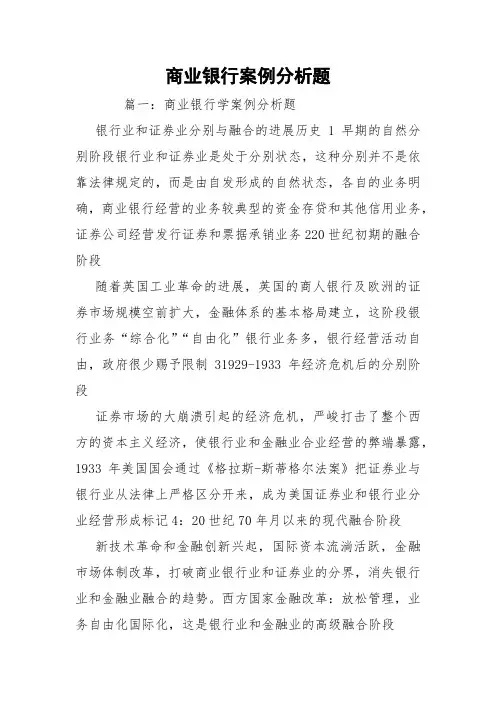 商业银行案例分析题

篇一：商业银行学案例分析题

银行业和证券业分别与融合的进展历史 1 早期的自然分别阶段银行业和证券业是处于分别状态，这种分别并不是依靠法律规定的，而是由自发形成的自然状态，各自的业务明确，商业银行经营的业务较典型的资金存贷和其他信用业务，证券公司经营发行证券和票据承销业务220世纪初期的融合阶段

随着英国工业革命的进展，英国的商人银行及欧洲的证券市场规模空前扩大，金融体系的基本格局建立，这阶段银行业务“综合化”“自由化”银行业务多，银行经营活动自由，政府很少赐予限制 31929-1933 年经济危机后的分别阶段

证券市场的大崩溃引起的经济危机，严峻打击了整个西方的资本主义经济，使银行业和金融业合业经营的弊端暴露，1933 年美国国会通过《格拉斯-斯蒂格尔法案》把证券业与银行业从法律上严格区分开来，成为美国证券业和银行业分业经营形成标记4：20世纪70年月以来的现代融合阶段

新技术革命和金融创新兴起，国际资本流淌活跃，金融市场体制改革，打破商业银行业和证券业的分界，消失银行业和金融业融合的趋势。西方国家金融改革：放松管理，业务自由化国际化，这是银行业和金融业的高级融合阶段